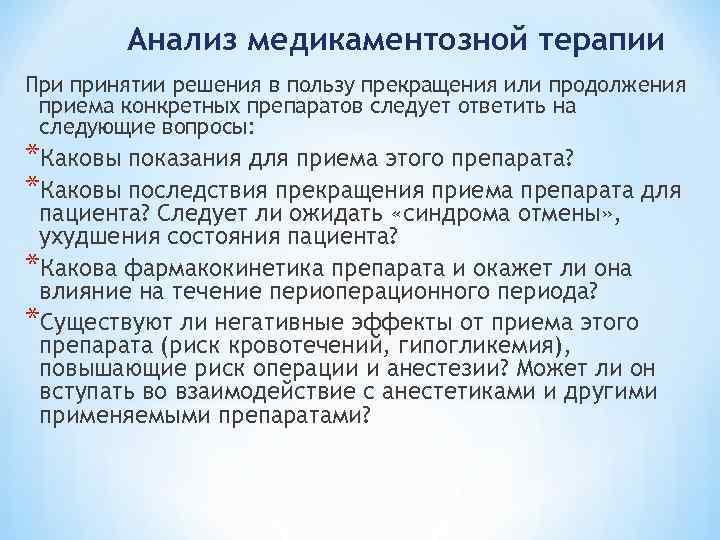 Анализ медикаментозной терапии

При принятии решения в пользу прекращения или продолжения приема конкретных препаратов следует ответить на следующие вопросы:

*Каковы показания для приема этого препарата?

*Каковы последствия прекращения приема препарата для пациента? Следует ли ожидать «синдрома отмены», ухудшения состояния пациента?

*Какова фармакокинетика препарата и окажет ли она влияние на течение периоперационного периода?

*Существуют ли негативные эффекты от приема этого препарата (риск кровотечений, гипогликемия), повышающие риск операции и анестезии? Может ли он вступать во взаимодействие с анестетиками и другими применяемыми препаратами?